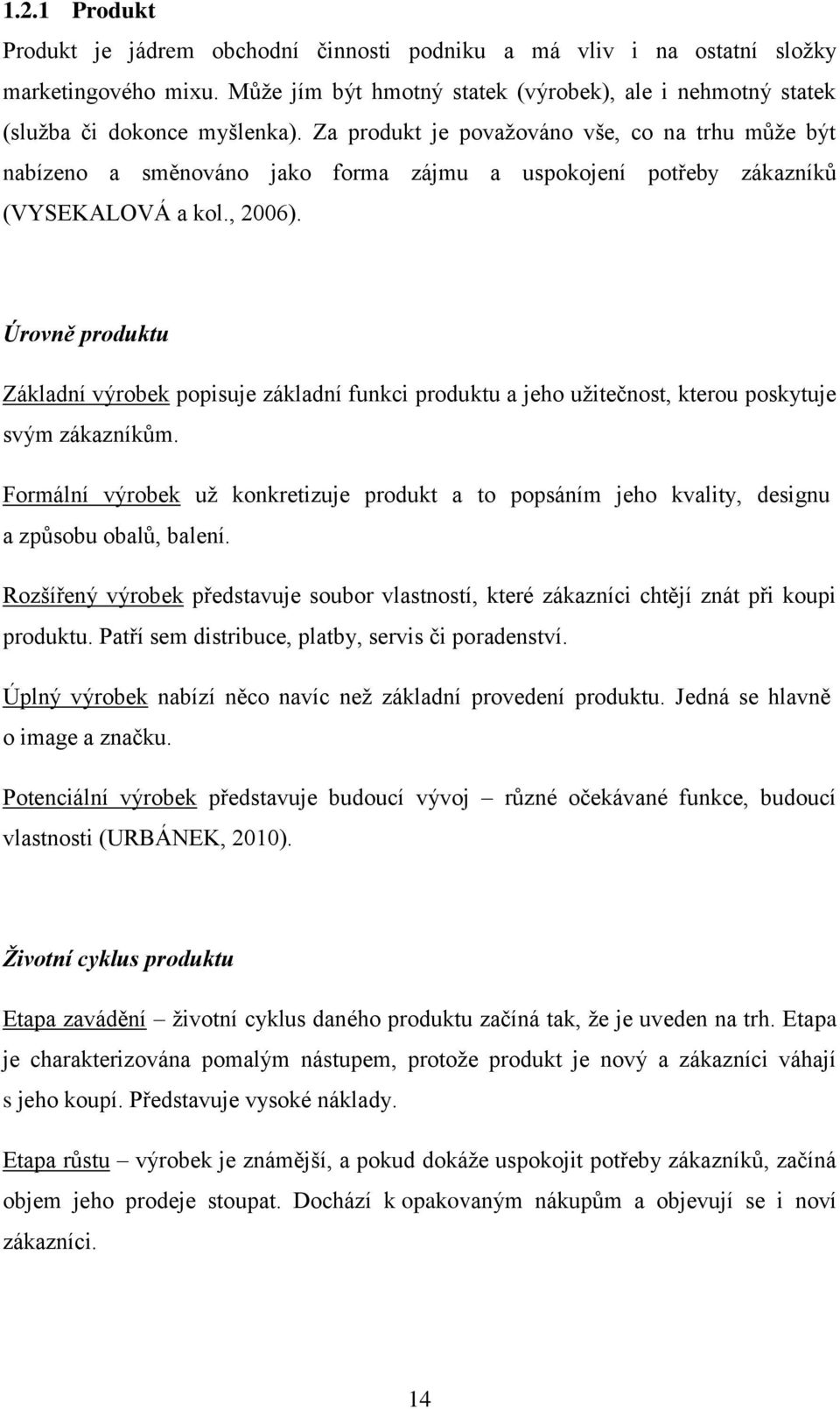 1.2.1 Produkt

Produkt je jádrem obchodní činnosti podniku a má vliv i na ostatní složky marketingového mixu. Může jím být hmotný statek (výrobek), ale i nehmotný statek (služba či dokonce myšlenka). Za produkt je považováno vše, co na trhu může být nabízeno a směnováno jako forma zájmu a uspokojení potřeby zákazníků (VYSEKALOVÁ a kol., 2006).

Úrovně produktu

Základní výrobek popisuje základní funkci produktu a jeho užitečnost, kterou poskytuje svým zákazníkům.

Formální výrobek už konkretizuje produkt a to popsáním jeho kvality, designu a způsobu obalů, balení.

Rozšířený výrobek představuje soubor vlastností, které zákazníci chtějí znát při koupi produktu. Patří sem distribuce, platby, servis či poradenství.

Úplný výrobek nabízí něco navíc než základní provedení produktu. Jedná se hlavně o image a značku.

Potenciální výrobek představuje budoucí vývoj – různé očekávané funkce, budoucí vlastnosti (URBÁNEK, 2010).

Životní cyklus produktu

Etapa zavádění – životní cyklus daného produktu začíná tak, že je uveden na trh. Etapa je charakterizována pomalým nástupem, protože produkt je nový a zákazníci váhají s jeho koupí. Představuje vysoké náklady.

Etapa růstu – výrobek je známější, a pokud dokáže uspokojit potřeby zákazníků, začíná objem jeho prodeje stoupat. Dochází k opakovaným nákupům a objevují se i noví zákazníci.

14